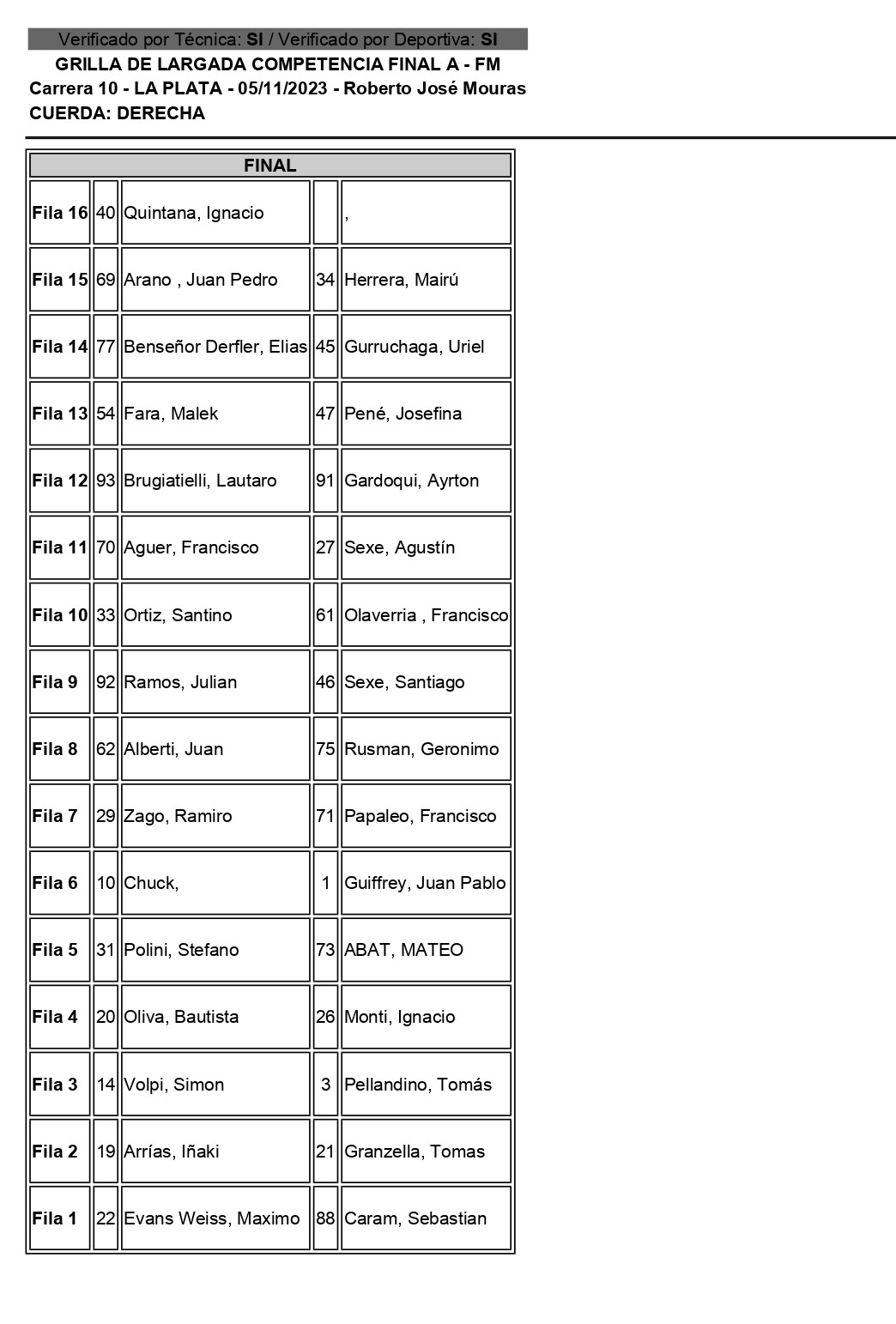 Verificado por Técnica: SI / Verificado por Deportiva: SI
GRILLA DE LARGADA COMPETENCIA FINAL A - FM
Carrera 10 - LA PLATA - 05/11/2023 - Roberto José Mouras
CUERDA: DERECHA

| FINAL | | | | |
|---|---|---|---|---|
| Fila 16 | 40 | Quintana, Ignacio | | , |
| Fila 15 | 69 | Arano , Juan Pedro | 34 | Herrera, Mairú |
| Fila 14 | 77 | Benseñor Derfler, Elias | 45 | Gurruchaga, Uriel |
| Fila 13 | 54 | Fara, Malek | 47 | Pené, Josefina |
| Fila 12 | 93 | Brugiatielli, Lautaro | 91 | Gardoqui, Ayrton |
| Fila 11 | 70 | Aguer, Francisco | 27 | Sexe, Agustín |
| Fila 10 | 33 | Ortiz, Santino | 61 | Olaverria , Francisco |
| Fila 9 | 92 | Ramos, Julian | 46 | Sexe, Santiago |
| Fila 8 | 62 | Alberti, Juan | 75 | Rusman, Geronimo |
| Fila 7 | 29 | Zago, Ramiro | 71 | Papaleo, Francisco |
| Fila 6 | 10 | Chuck, | 1 | Guiffrey, Juan Pablo |
| Fila 5 | 31 | Polini, Stefano | 73 | ABAT, MATEO |
| Fila 4 | 20 | Oliva, Bautista | 26 | Monti, Ignacio |
| Fila 3 | 14 | Volpi, Simon | 3 | Pellandino, Tomás |
| Fila 2 | 19 | Arrías, Iñaki | 21 | Granzella, Tomas |
| Fila 1 | 22 | Evans Weiss, Maximo | 88 | Caram, Sebastian |